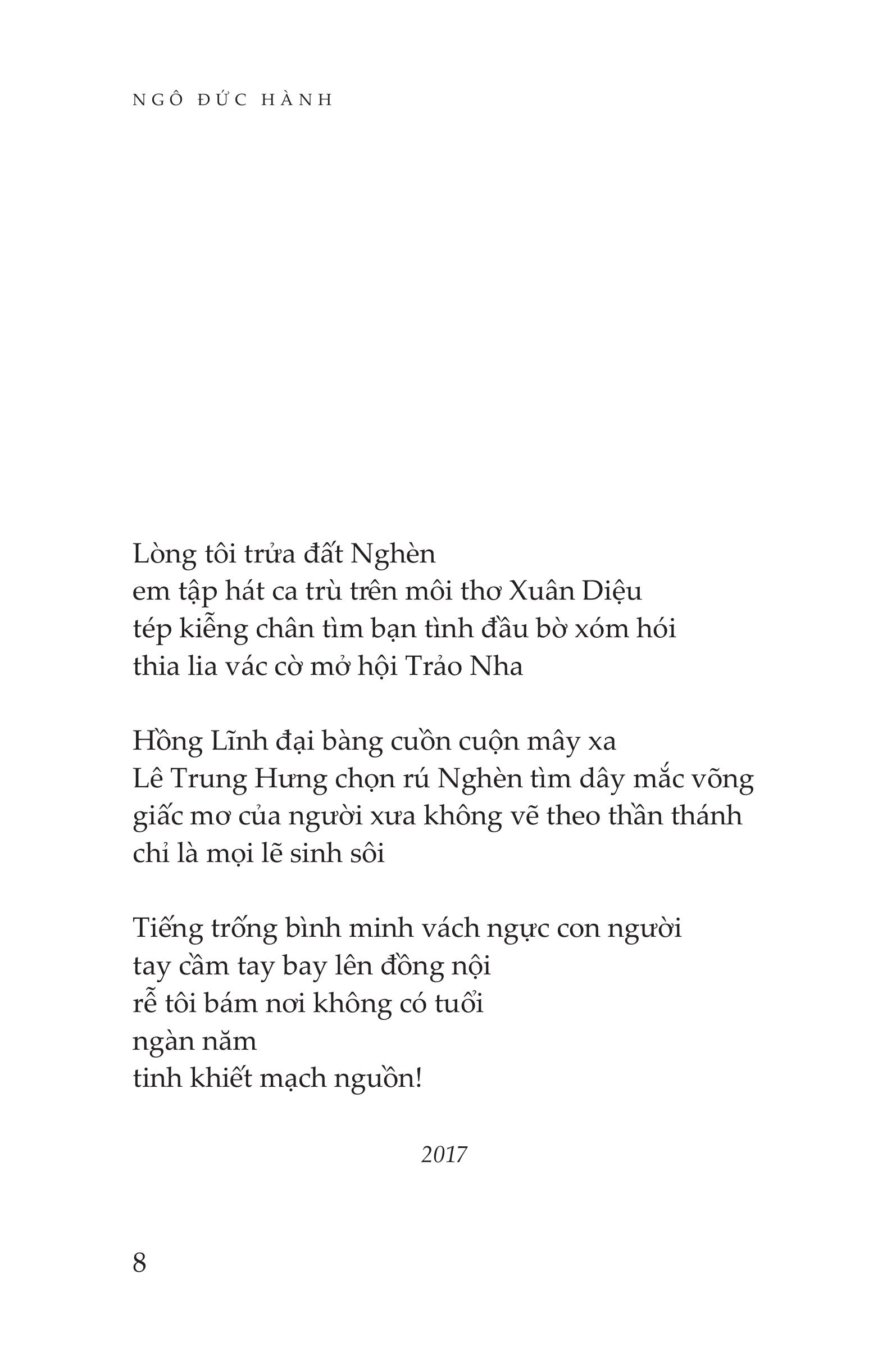 NGÔ ĐỨC HÀNH

Lòng tôi trửa đất Nghèn
em tập hát ca trù trên môi thơ Xuân Diệu
tép kiễng chân tìm bạn tình đầu bờ xóm hói
thia lia vác cờ mở hội Trảo Nha

Hồng Lĩnh đại bàng cuồn cuộn mây xa
Lê Trung Hưng chọn rú Nghèn tìm dây mắc võng
giấc mơ của người xưa không vẽ theo thần thánh
chỉ là mọi lẽ sinh sôi

Tiếng trống bình minh vách ngực con người
tay cầm tay bay lên đồng nội
rễ tôi bám nơi không có tuổi
ngàn năm
tinh khiết mạch nguồn!

2017

8